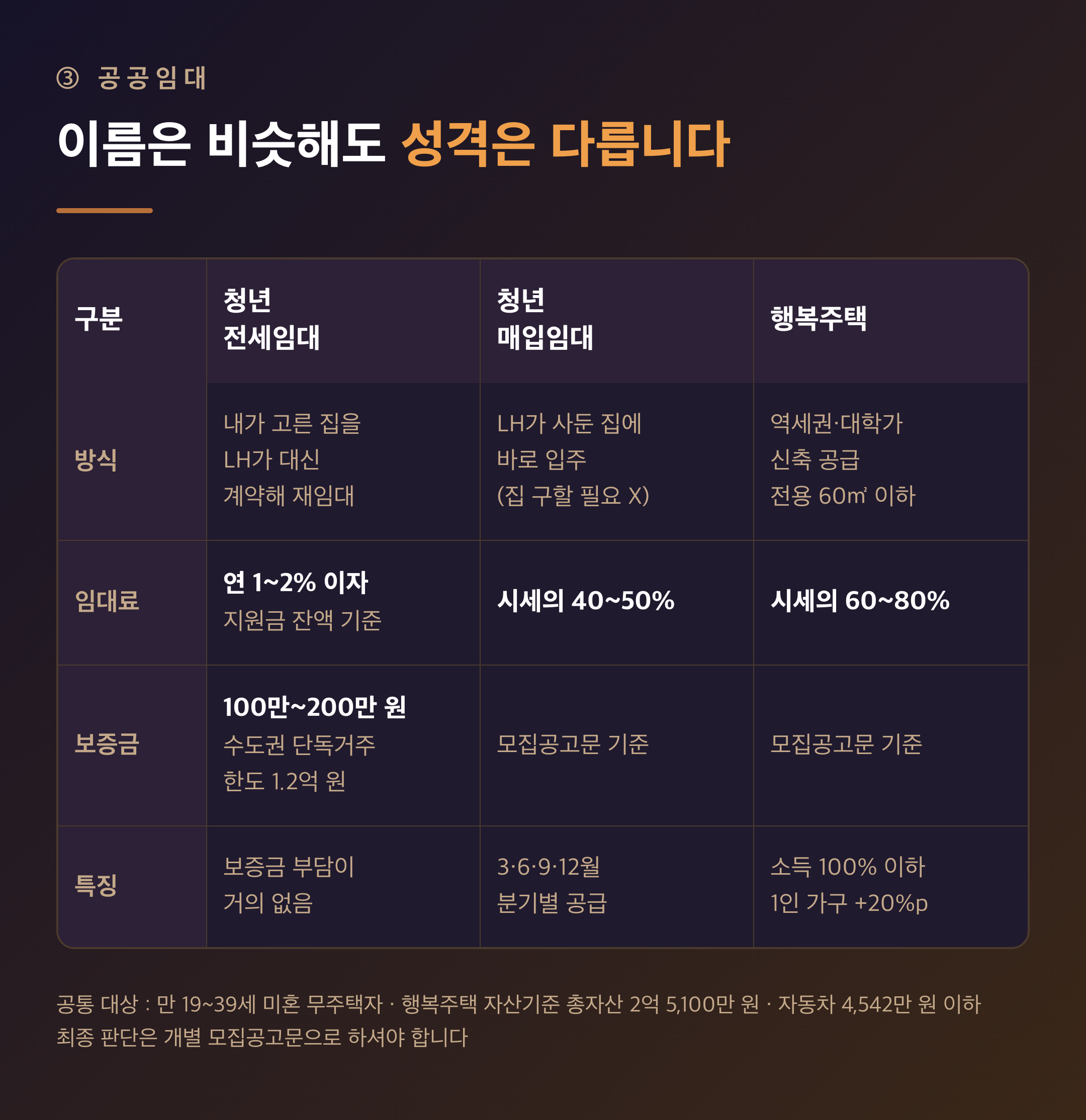 ③ 공공임대

이름은 비슷해도 성격은 다릅니다

| 구분 | 청년 전세임대 | 청년 매입임대 | 행복주택 |
|---|---|---|---|
| 방식 | 내가 고른 집을 LH가 대신 계약해 재임대 | LH가 사둔 집에 바로 입주 (집 구할 필요 X) | 역세권·대학가 신축 공급 전용 60㎡ 이하 |
| 임대료 | 연 1~2% 이자 지원금 잔액 기준 | 시세의 40~50% | 시세의 60~80% |
| 보증금 | 100만~200만 원 수도권 단독거주 한도 1.2억 원 | 모집공고문 기준 | 모집공고문 기준 |
| 특징 | 보증금 부담이 거의 없음 | 3·6·9·12월 분기별 공급 | 소득 100% 이하 1인 가구 +20%p |

공통 대상 : 만 19~39세 미혼 무주택자 · 행복주택 자산기준 총자산 2억 5,100만 원 · 자동차 4,542만 원 이하
최종 판단은 개별 모집공고문으로 하셔야 합니다